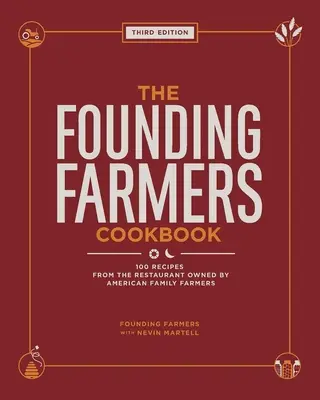 THIRD EDITION

THE
FOUNDING
FARMERS
COOKBOOK

100 RECIPES
FROM THE RESTAURANT OWNED BY
AMERICAN FAMILY FARMERS

FOUNDING FARMERS
WITH NEVIN MARTELL